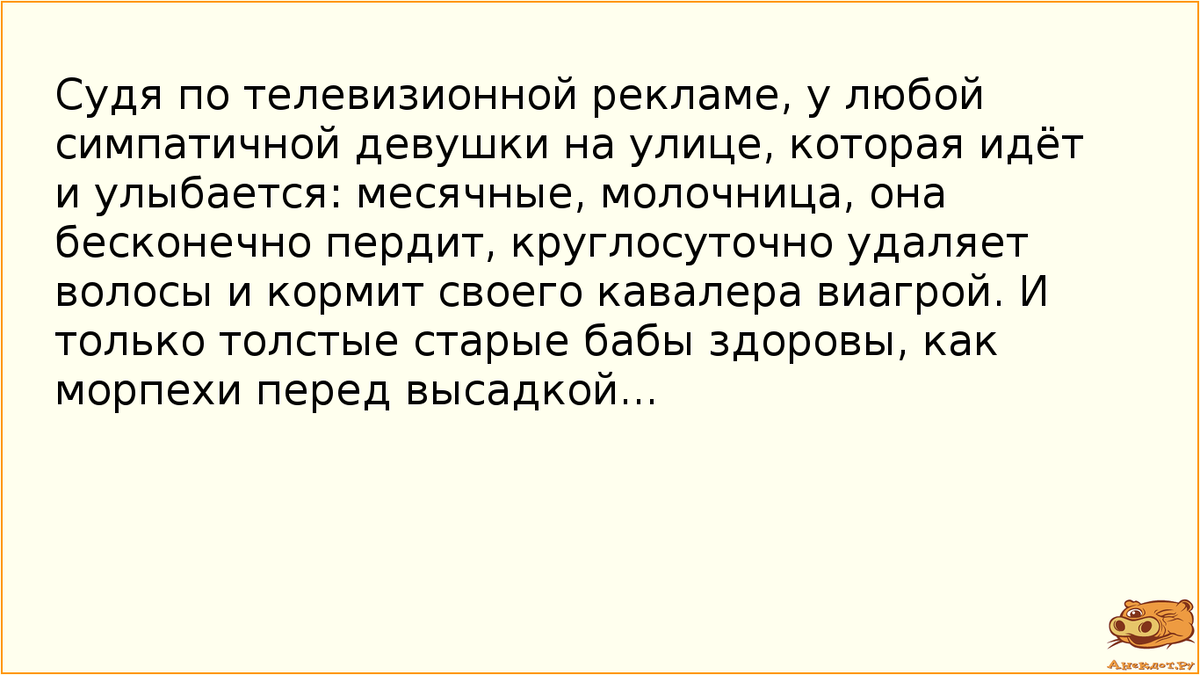 Судя по телевизионной рекламе, у любой симпатичной девушки на улице, которая идёт и улыбается: месячные, молочница, она бесконечно пердит, круглосуточно удаляет волосы и кормит своего кавалера виагрой. И только толстые старые бабы здоровы, как морпехи перед высадкой...

Анекдот.ру